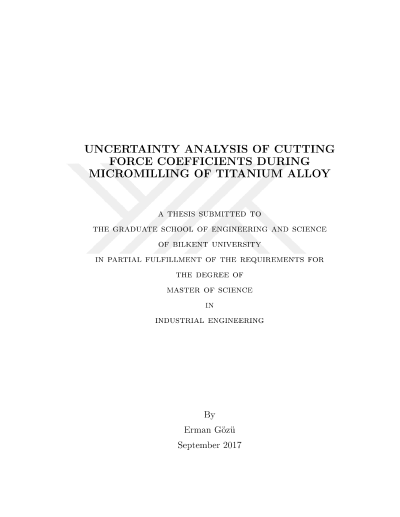 UNCERTAINTY ANALYSIS OF CUTTING FORCE COEFFICIENTS DURING MICROMILLING OF TITANIUM ALLOY

A THESIS SUBMITTED TO

THE GRADUATE SCHOOL OF ENGINEERING AND SCIENCE

OF BILKENT UNIVERSITY

IN PARTIAL FULFILLMENT OF THE REQUIREMENTS FOR

THE DEGREE OF

MASTER OF SCIENCE

IN

INDUSTRIAL ENGINEERING

By

Erman Gözü

September 2017